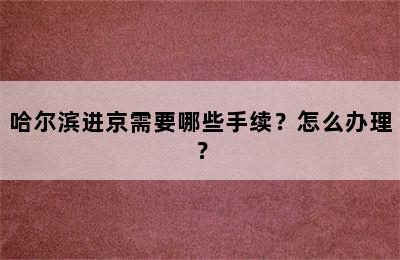 哈尔滨进京需要哪些手续？怎么办理？